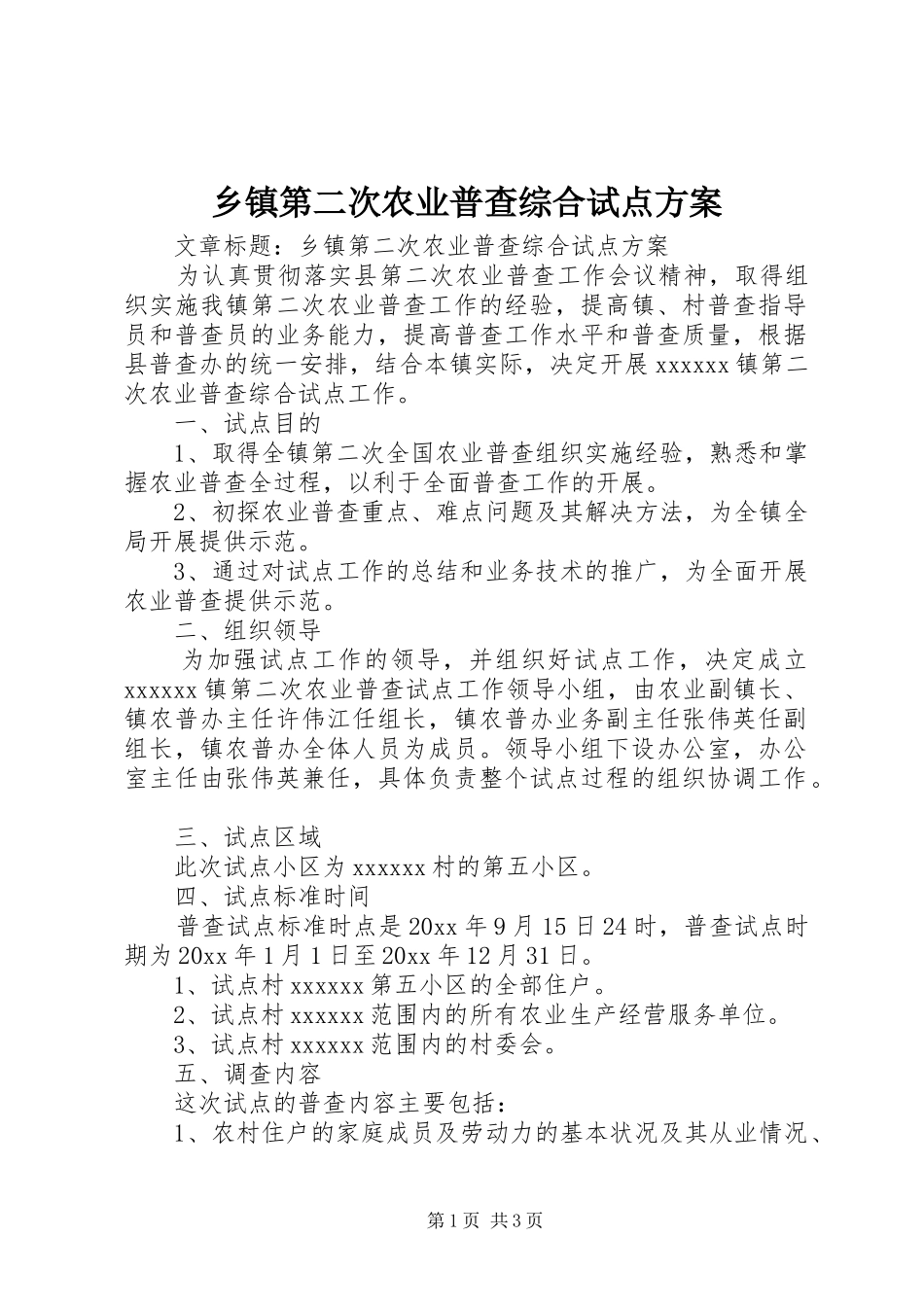 乡镇第二次农业普查综合试点方案

文章标题：乡镇第二次农业普查综合试点方案

为认真贯彻落实县第二次农业普查工作会议精神，取得组织实施我镇第二次农业普查工作的经验，提高镇、村普查指导员和普查员的业务能力，提高普查工作水平和普查质量，根据县普查办的统一安排，结合本镇实际，决定开展xxxxxx镇第二次农业普查综合试点工作。

一、试点目的

1、取得全镇第二次全国农业普查组织实施经验，熟悉和掌握农业普查全过程，以利于全面普查工作的开展。

2、初探农业普查重点、难点问题及其解决方法，为全镇全局开展提供示范。

3、通过对试点工作的总结和业务技术的推广，为全面开展农业普查提供示范。

二、组织领导

为加强试点工作的领导，并组织好试点工作，决定成立xxxxxx镇第二次农业普查试点工作领导小组，由农业副镇长、镇农普办主任许伟江任组长，镇农普办业务副主任张伟英任副组长，镇农普办全体人员为成员。领导小组下设办公室，办公室主任由张伟英兼任，具体负责整个试点过程的组织协调工作。

三、试点区域

此次试点小区为xxxxxx村的第五小区。

四、试点标准时间

普查试点标准时点是20xx年9月15日24时，普查试点时期为20xx年1月1日至20xx年12月31日。

1、试点村xxxxxx第五小区的全部住户。

2、试点村xxxxxx范围内的所有农业生产经营服务单位。

3、试点村xxxxxx范围内的村委会。

五、调查内容

这次试点的普查内容主要包括：

1、农村住户的家庭成员及劳动力的基本状况及其从业情况、

第1页 共3页